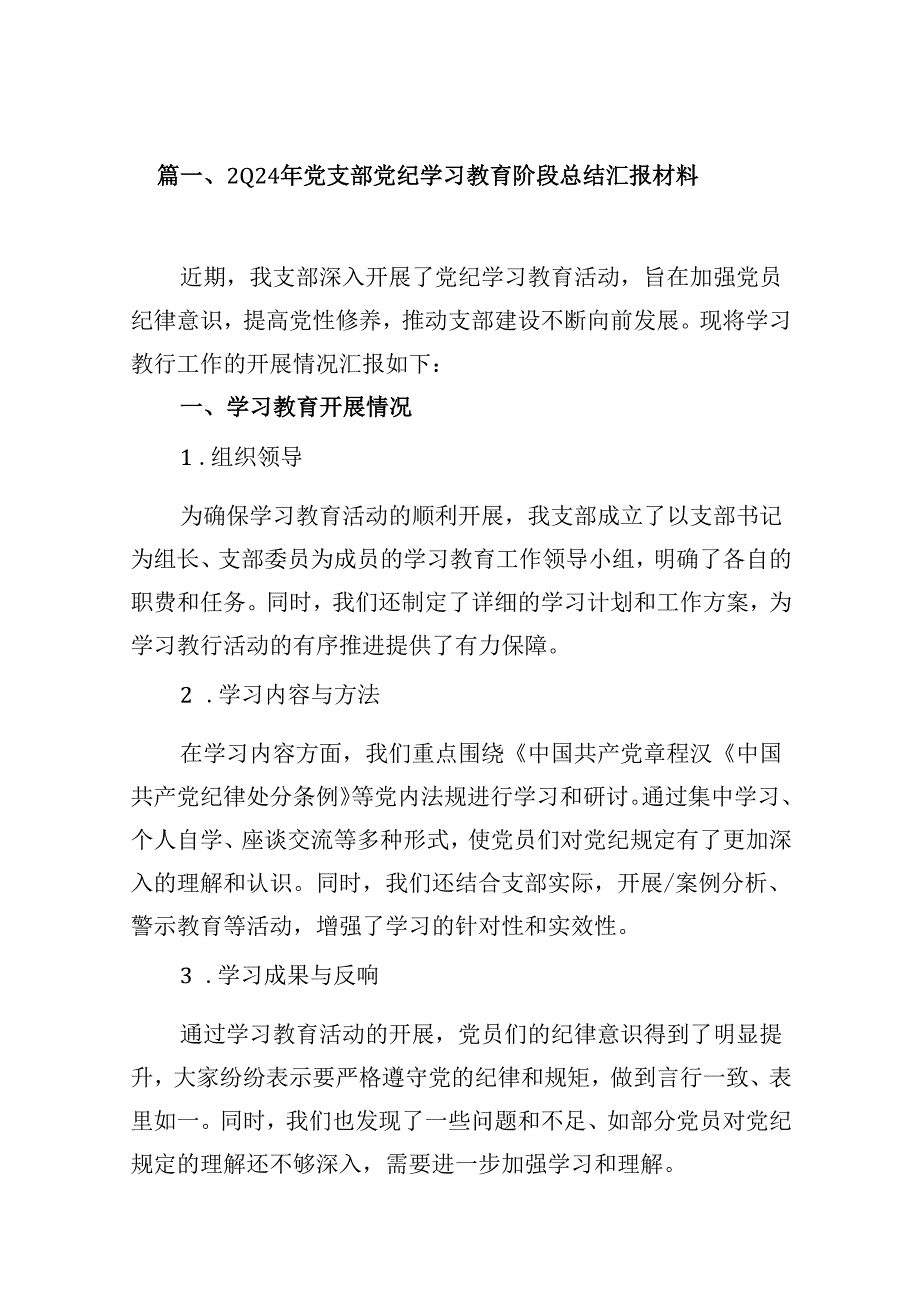 篇一、2Q24年党支部党纪学习教育阶段总结汇报材料

近期，我支部深入开展了党纪学习教育活动，旨在加强党员纪律意识，提高党性修养，推动支部建设不断向前发展。现将学习教行工作的开展情况汇报如下：

一、学习教育开展情况

1．组织领导

为确保学习教育活动的顺利开展，我支部成立了以支部书记为组长、支部委员为成员的学习教育工作领导小组，明确了各自的职费和任务。同时，我们还制定了详细的学习计划和工作方案，为学习教行活动的有序推进提供了有力保障。

2．学习内容与方法

在学习内容方面，我们重点围绕《中国共产党章程汉《中国共产党纪律处分条例》等党内法规进行学习和研讨。通过集中学习、个人自学、座谈交流等多种形式，使党员们对党纪规定有了更加深入的理解和认识。同时，我们还结合支部实际，开展/案例分析、警示教育等活动，增强了学习的针对性和实效性。

3．学习成果与反响

通过学习教育活动的开展，党员们的纪律意识得到了明显提升，大家纷纷表示要严格遵守党的纪律和规矩，做到言行一致、表里如一。同时，我们也发现了一些问题和不足、如部分党员对党纪规定的理解还不够深入，需要进一步加强学习和理解。